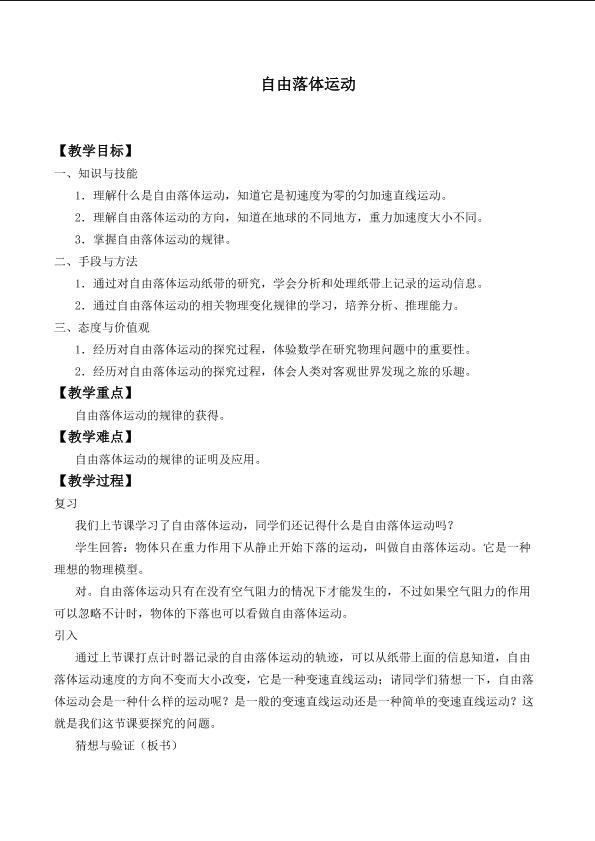 自由落体运动

【教学目标】

一、知识与技能

1.理解什么是自由落体运动，知道它是初速度为零的匀加速直线运动。

2.理解自由落体运动的方向，知道在地球的不同地方，重力加速度大小不同。

3.掌握自由落体运动的规律。

二、手段与方法

1.通过对自由落体运动纸带的研究，学会分析和处理纸带上记录的运动信息。

2.通过自由落体运动的相关物理变化规律的学习，培养分析、推理能力。

三、态度与价值观

1.经历对自由落体运动的探究过程，体验数学在研究物理问题中的重要性。

2.经历对自由落体运动的探究过程，体会人类对客观世界发现之旅的乐趣。

【教学重点】

自由落体运动的规律的获得。

【教学难点】

自由落体运动的规律的证明及应用。

【教学过程】

复习

我们上节课学习了自由落体运动，同学们还记得什么是自由落体运动吗？

学生回答：物体只在重力作用下从静止开始下落的运动，叫做自由落体运动。它是一种理想的物理模型。

对。自由落体运动只有在没有空气阻力的情况下才能发生的，不过如果空气阻力的作用可以忽略不计时，物体的下落也可以看做自由落体运动。

引入

通过上节课打点计时器记录的自由落体运动的轨迹，可以从纸带上面的信息知道，自由落体运动速度的方向不变而大小改变，它是一种变速直线运动；请同学们猜想一下，自由落体运动会是一种什么样的运动呢？是一般的变速直线运动还是一种简单的变速直线运动？这就是我们这节课要探究的问题。

猜想与验证（板书）